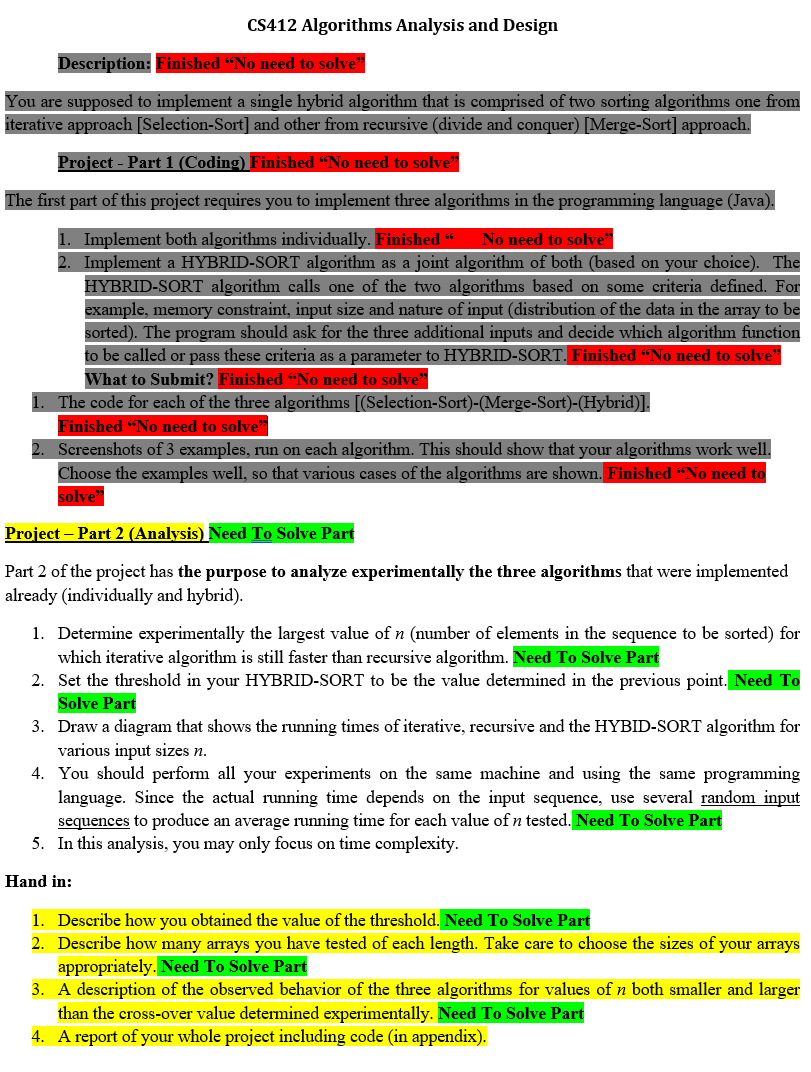 CS412 Algorithms Analysis and Design

Description: Finished “No need to solve”

You are supposed to implement a single hybrid algorithm that is comprised of two sorting algorithms one from iterative approach [Selection-Sort] and other from recursive (divide and conquer) [Merge-Sort] approach.

Project - Part 1 (Coding) Finished “No need to solve”

The first part of this project requires you to implement three algorithms in the programming language (Java).

1. Implement both algorithms individually. Finished “ No need to solve”
2. Implement a HYBRID-SORT algorithm as a joint algorithm of both (based on your choice). The HYBRID-SORT algorithm calls one of the two algorithms based on some criteria defined. For example, memory constraint, input size and nature of input (distribution of the data in the array to be sorted). The program should ask for the three additional inputs and decide which algorithm function to be called or pass these criteria as a parameter to HYBRID-SORT. Finished “No need to solve”

What to Submit? Finished “No need to solve”

1. The code for each of the three algorithms [(Selection-Sort)-(Merge-Sort)-(Hybrid)]. Finished “No need to solve”
2. Screenshots of 3 examples, run on each algorithm. This should show that your algorithms work well. Choose the examples well, so that various cases of the algorithms are shown. Finished “No need to solve”

Project – Part 2 (Analysis) Need To Solve Part

Part 2 of the project has the purpose to analyze experimentally the three algorithms that were implemented already (individually and hybrid).

1. Determine experimentally the largest value of $n$ (number of elements in the sequence to be sorted) for which iterative algorithm is still faster than recursive algorithm. Need To Solve Part
2. Set the threshold in your HYBRID-SORT to be the value determined in the previous point. Need To Solve Part
3. Draw a diagram that shows the running times of iterative, recursive and the HYBID-SORT algorithm for various input sizes $n$.
4. You should perform all your experiments on the same machine and using the same programming language. Since the actual running time depends on the input sequence, use several random input sequences to produce an average running time for each value of $n$ tested. Need To Solve Part
5. In this analysis, you may only focus on time complexity.

Hand in:

1. Describe how you obtained the value of the threshold. Need To Solve Part
2. Describe how many arrays you have tested of each length. Take care to choose the sizes of your arrays appropriately. Need To Solve Part
3. A description of the observed behavior of the three algorithms for values of $n$ both smaller and larger than the cross-over value determined experimentally. Need To Solve Part
4. A report of your whole project including code (in appendix).